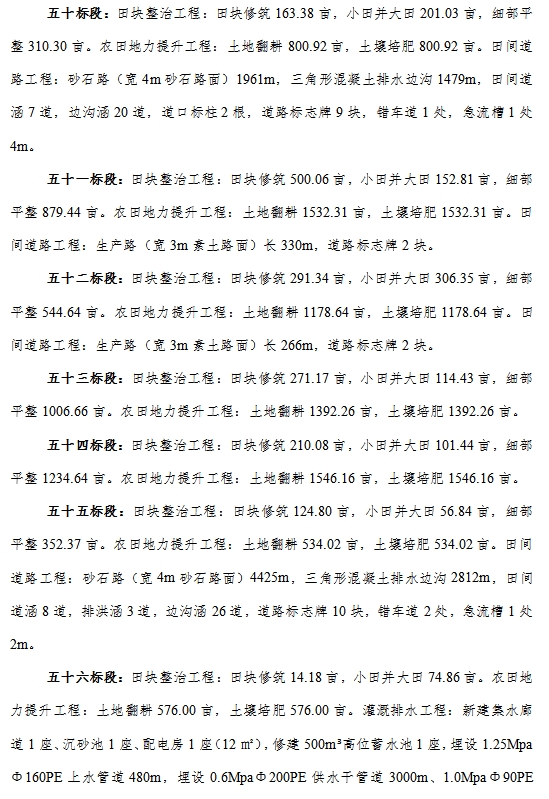 五十标段：田块整治工程：田块修筑 163.38 亩，小田并大田 201.03 亩，细部平整 310.30 亩。农田地力提升工程：土地翻耕 800.92 亩，土壤培肥 800.92 亩。田间道路工程：砂石路（宽 4m 砂石路面）1961m，三角形混凝土排水边沟 1479m，田间道涵 7 道，边沟涵 20 道，道口标柱 2 根，道路标志牌 9 块，错车道 1 处，急流槽 1 处 4m。

五十一标段：田块整治工程：田块修筑 500.06 亩，小田并大田 152.81 亩，细部平整 879.44 亩。农田地力提升工程：土地翻耕 1532.31 亩，土壤培肥 1532.31 亩。田间道路工程：生产路（宽 3m 素土路面）长 330m，道路标志牌 2 块。

五十二标段：田块整治工程：田块修筑 291.34 亩，小田并大田 306.35 亩，细部平整 544.64 亩。农田地力提升工程：土地翻耕 1178.64 亩，土壤培肥 1178.64 亩。田间道路工程：生产路（宽 3m 素土路面）长 266m，道路标志牌 2 块。

五十三标段：田块整治工程：田块修筑 271.17 亩，小田并大田 114.43 亩，细部平整 1006.66 亩。农田地力提升工程：土地翻耕 1392.26 亩，土壤培肥 1392.26 亩。

五十四标段：田块整治工程：田块修筑 210.08 亩，小田并大田 101.44 亩，细部平整 1234.64 亩。农田地力提升工程：土地翻耕 1546.16 亩，土壤培肥 1546.16 亩。

五十五标段：田块整治工程：田块修筑 124.80 亩，小田并大田 56.84 亩，细部平整 352.37 亩。农田地力提升工程：土地翻耕 534.02 亩，土壤培肥 534.02 亩。田间道路工程：砂石路（宽 4m 砂石路面）4425m，三角形混凝土排水边沟 2812m，田间道涵 8 道，排洪涵 3 道，边沟涵 26 道，道路标志牌 10 块，错车道 2 处，急流槽 1 处 2m。

五十六标段：田块整治工程：田块修筑 14.18 亩，小田并大田 74.86 亩。农田地力提升工程：土地翻耕 576.00 亩，土壤培肥 576.00 亩。灌溉排水工程：新建集水廊道 1 座、沉砂池 1 座、配电房 1 座（12 m²），修建 500m³高位蓄水池 1 座，埋设 1.25Mpa Φ160PE 上水管道 480m，埋设 0.6MpaΦ200PE 供水干管道 3000m、1.0MpaΦ90PE